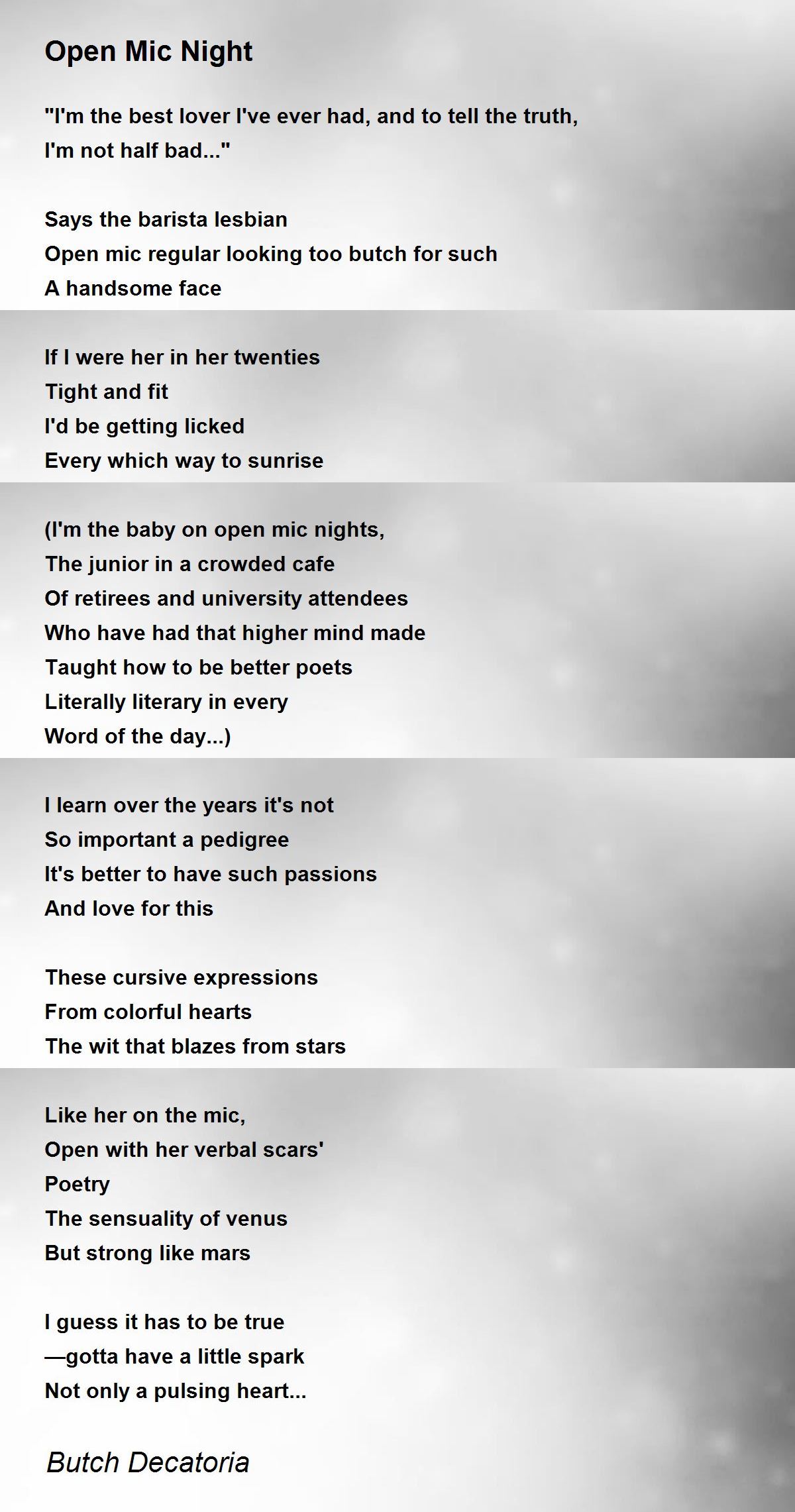 Open Mic Night

"I'm the best lover I've ever had, and to tell the truth,
I'm not half bad..."

Says the barista lesbian
Open mic regular looking too butch for such
A handsome face

If I were her in her twenties
Tight and fit
I'd be getting licked
Every which way to sunrise

(I'm the baby on open mic nights,
The junior in a crowded cafe
Of retirees and university attendees
Who have had that higher mind made
Taught how to be better poets
Literally literary in every
Word of the day...)

I learn over the years it's not
So important a pedigree
It's better to have such passions
And love for this

These cursive expressions
From colorful hearts
The wit that blazes from stars

Like her on the mic,
Open with her verbal scars'
Poetry
The sensuality of venus
But strong like mars

I guess it has to be true
—gotta have a little spark
Not only a pulsing heart...

Butch Decatoria